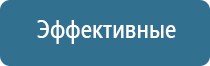 Эффективные